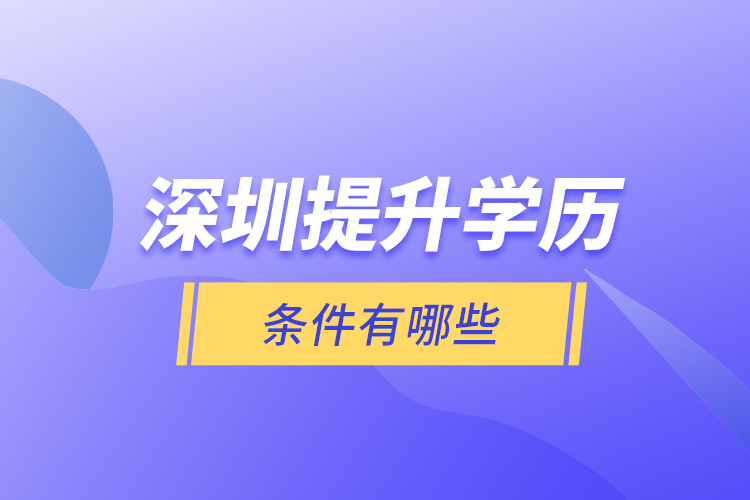 深圳提升学历

条件有哪些